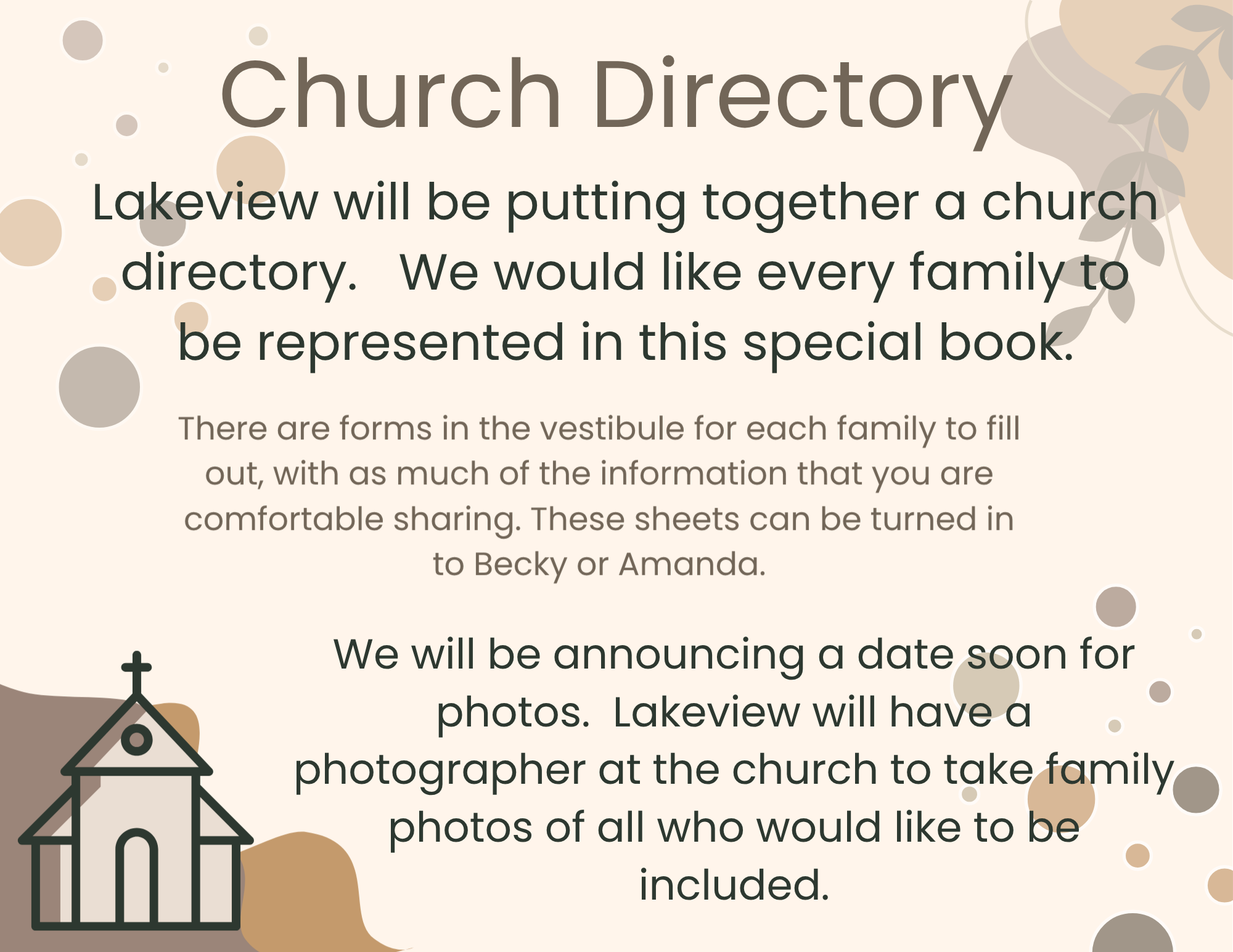 Church Directory

Lakeview will be putting together a church directory.   We would like every family to be represented in this special book.

There are forms in the vestibule for each family to fill out, with as much of the information that you are comfortable sharing. These sheets can be turned in to Becky or Amanda.

We will be announcing a date soon for photos.  Lakeview will have a photographer at the church to take family photos of all who would like to be included.